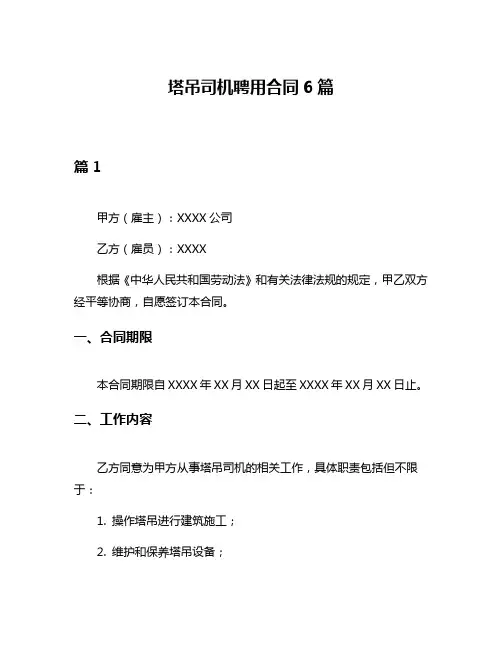 塔吊司机聘用合同 6 篇

篇 1

甲方（雇主）：XXXX 公司

乙方（雇员）：XXXX

根据《中华人民共和国劳动法》和有关法律法规的规定，甲乙双方经平等协商，自愿签订本合同。

一、合同期限

本合同期限自 XXXX 年 XX 月 XX 日起至 XXXX 年 XX 月 XX 日止。

二、工作内容

乙方同意为甲方从事塔吊司机的相关工作，具体职责包括但不限于：

1. 操作塔吊进行建筑施工；

2. 维护和保养塔吊设备；